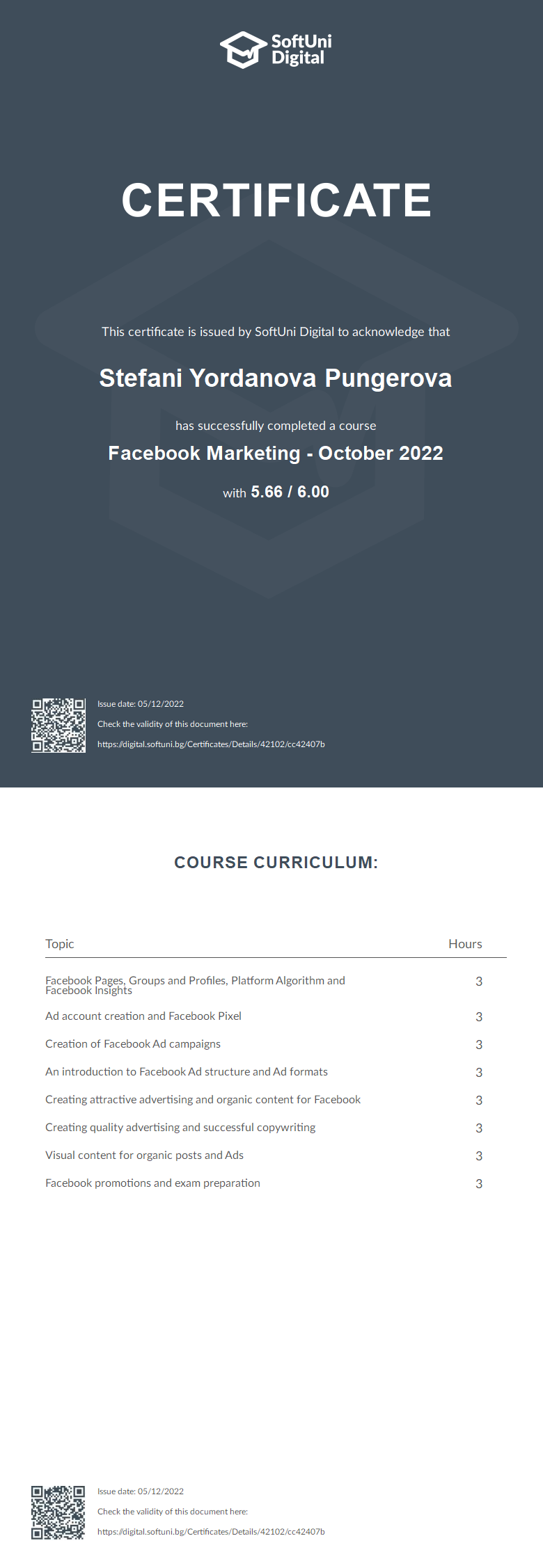 SoftUni Digital

CERTIFICATE

This certificate is issued by SoftUni Digital to acknowledge that

Stefani Yordanova Pungerova

has successfully completed a course

Facebook Marketing - October 2022

with 5.66 / 6.00

Issue date: 05/12/2022
Check the validity of this document here:
https://digital.softuni.bg/Certificates/Details/42102/cc42407b

COURSE CURRICULUM:

| Topic | Hours |
|---|---|
| Facebook Pages, Groups and Profiles, Platform Algorithm and Facebook Insights | 3 |
| Ad account creation and Facebook Pixel | 3 |
| Creation of Facebook Ad campaigns | 3 |
| An introduction to Facebook Ad structure and Ad formats | 3 |
| Creating attractive advertising and organic content for Facebook | 3 |
| Creating quality advertising and successful copywriting | 3 |
| Visual content for organic posts and Ads | 3 |
| Facebook promotions and exam preparation | 3 |

Issue date: 05/12/2022
Check the validity of this document here:
https://digital.softuni.bg/Certificates/Details/42102/cc42407b